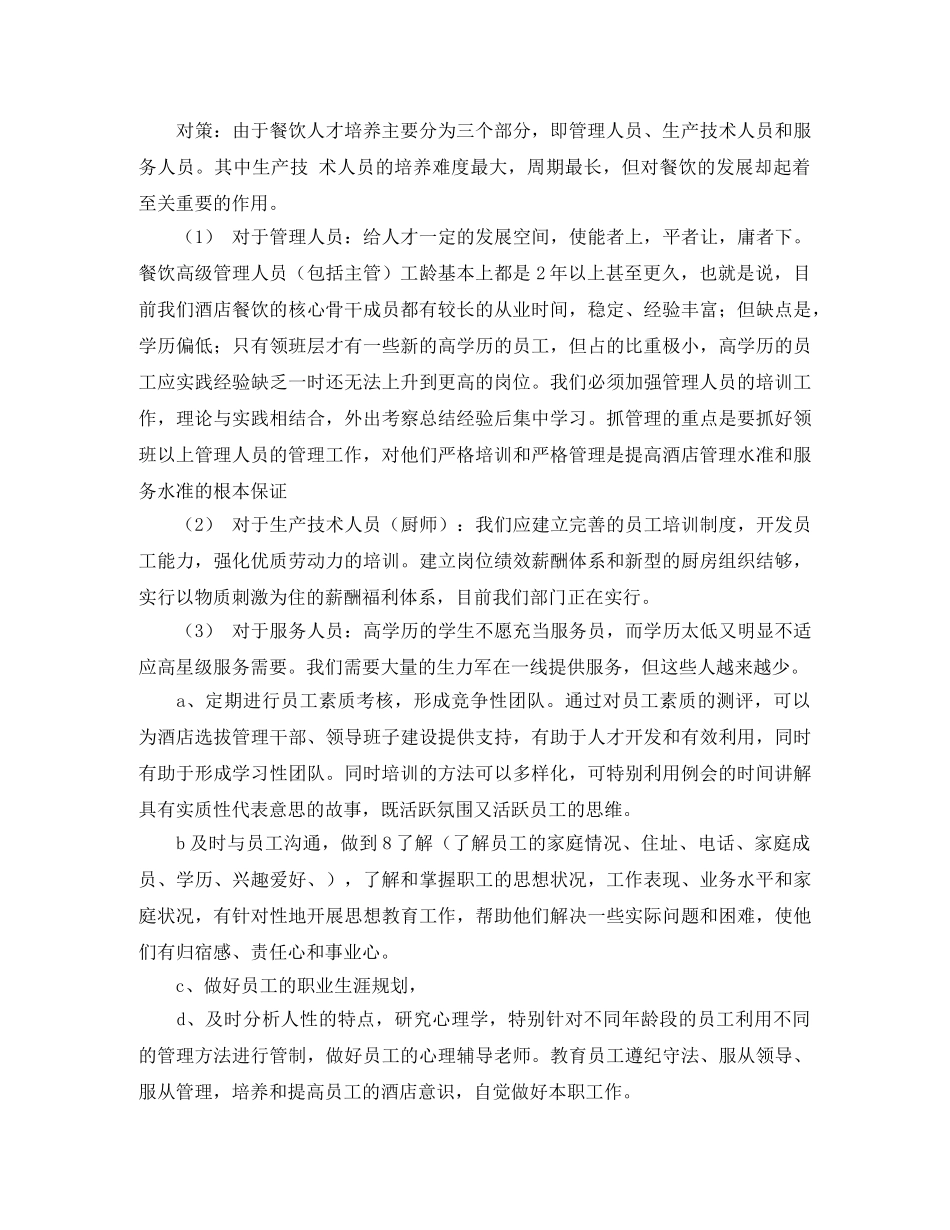 对策：由于餐饮人才培养主要分为三个部分，即管理人员、生产技术人员和服务人员。其中生产技 术人员的培养难度最大，周期最长，但对餐饮的发展却起着至关重要的作用。

（1） 对于管理人员：给人才一定的发展空间，使能者上，平者让，庸者下。餐饮高级管理人员（包括主管）工龄基本上都是2年以上甚至更久，也就是说，目前我们酒店餐饮的核心骨干成员都有较长的从业时间，稳定、经验丰富；但缺点是，学历偏低；只有领班层才有一些新的高学历的员工，但占的比重极小，高学历的员工应实践经验缺乏一时还无法上升到更高的岗位。我们必须加强管理人员的培训工作，理论与实践相结合，外出考察总结经验后集中学习。抓管理的重点是要抓好领班以上管理人员的管理工作，对他们严格培训和严格管理是提高酒店管理水准和服务水准的根本保证

（2） 对于生产技术人员（厨师）：我们应建立完善的员工培训制度，开发员工能力，强化优质劳动力的培训。建立岗位绩效薪酬体系和新型的厨房组织结够，实行以物质刺激为住的薪酬福利体系，目前我们部门正在实行。

（3） 对于服务人员：高学历的学生不愿充当服务员，而学历太低又明显不适应高星级服务需要。我们需要大量的生力军在一线提供服务，但这些人越来越少。

a、定期进行员工素质考核，形成竞争性团队。通过对员工素质的测评，可以为酒店选拔管理干部、领导班子建设提供支持，有助于人才开发和有效利用，同时有助于形成学习性团队。同时培训的方法可以多样化，可特别利用例会的时间讲解具有实质性代表意思的故事，既活跃氛围又活跃员工的思维。

b及时与员工沟通，做到8了解（了解员工的家庭情况、住址、电话、家庭成员、学历、兴趣爱好、），了解和掌握职工的思想状况，工作表现、业务水平和家庭状况，有针对性地开展思想教育工作，帮助他们解决一些实际问题和困难，使他们有归宿感、责任心和事业心。

c、做好员工的职业生涯规划，

d、及时分析人性的特点，研究心理学，特别针对不同年龄段的员工利用不同的管理方法进行管制，做好员工的心理辅导老师。教育员工遵纪守法、服从领导、服从管理，培养和提高员工的酒店意识，自觉做好本职工作。